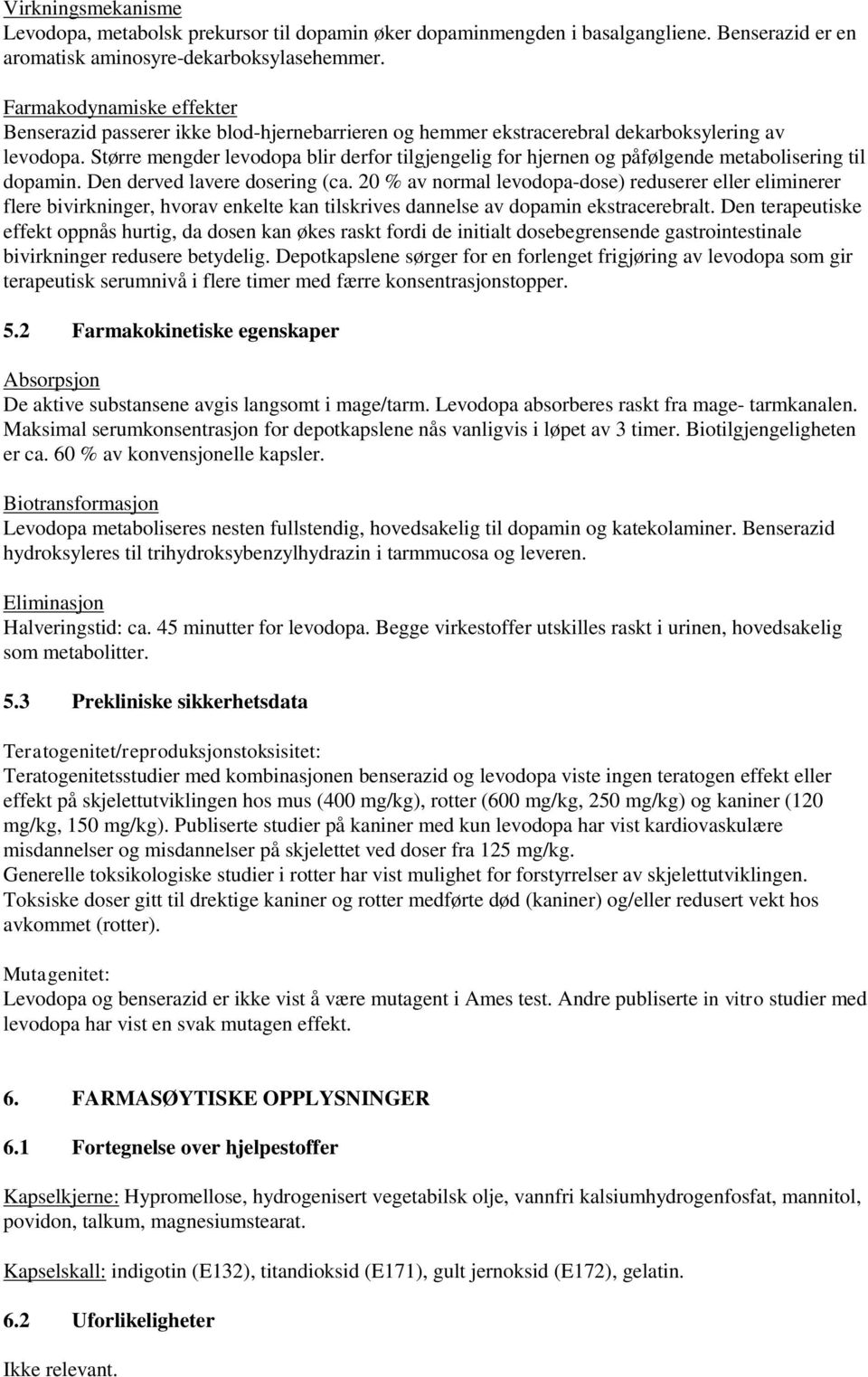 Virkningsmekanisme
Levodopa, metabolsk prekursor til dopamin øker dopaminmengden i basalgangliene. Benserazid er en aromatisk aminosyre-dekarboksylasehemmer.

Farmakodynamiske effekter
Benserazid passerer ikke blod-hjernebarrieren og hemmer ekstracerebral dekarboksylering av levodopa. Større mengder levodopa blir derfor tilgjengelig for hjernen og påfølgende metabolisering til dopamin. Den derved lavere dosering (ca. 20 % av normal levodopa-dose) reduserer eller eliminerer flere bivirkninger, hvorav enkelte kan tilskrives dannelse av dopamin ekstracerebralt. Den terapeutiske effekt oppnås hurtig, da dosen kan økes raskt fordi de initialt dosebegrensende gastrointestinale bivirkninger redusere betydelig. Depotkapslene sørger for en forlenget frigjøring av levodopa som gir terapeutisk serumnivå i flere timer med færre konsentrasjonstopper.

5.2 Farmakokinetiske egenskaper

Absorpsjon
De aktive substansene avgis langsomt i mage/tarm. Levodopa absorberes raskt fra mage- tarmkanalen. Maksimal serumkonsentrasjon for depotkapslene nås vanligvis i løpet av 3 timer. Biotilgjengeligheten er ca. 60 % av konvensjonelle kapsler.

Biotransformasjon
Levodopa metaboliseres nesten fullstendig, hovedsakelig til dopamin og katekolaminer. Benserazid hydroksyleres til trihydroksybenzylhydrazin i tarmmucosa og leveren.

Eliminasjon
Halveringstid: ca. 45 minutter for levodopa. Begge virkestoffer utskilles raskt i urinen, hovedsakelig som metabolitter.

5.3 Prekliniske sikkerhetsdata

Teratogenitet/reproduksjonstoksisitet:
Teratogenitetsstudier med kombinasjonen benserazid og levodopa viste ingen teratogen effekt eller effekt på skjelettutviklingen hos mus (400 mg/kg), rotter (600 mg/kg, 250 mg/kg) og kaniner (120 mg/kg, 150 mg/kg). Publiserte studier på kaniner med kun levodopa har vist kardiovaskulære misdannelser og misdannelser på skjelettet ved doser fra 125 mg/kg.
Generelle toksikologiske studier i rotter har vist mulighet for forstyrrelser av skjelettutviklingen. Toksiske doser gitt til drektige kaniner og rotter medførte død (kaniner) og/eller redusert vekt hos avkommet (rotter).

Mutagenitet:
Levodopa og benserazid er ikke vist å være mutagent i Ames test. Andre publiserte in vitro studier med levodopa har vist en svak mutagen effekt.

6. FARMASØYTISKE OPPLYSNINGER

6.1 Fortegnelse over hjelpestoffer

Kapselkjerne: Hypromellose, hydrogenisert vegetabilsk olje, vannfri kalsiumhydrogenfosfat, mannitol, povidon, talkum, magnesiumstearat.

Kapselskall: indigotin (E132), titandioksid (E171), gult jernoksid (E172), gelatin.

6.2 Uforlikeligheter

Ikke relevant.